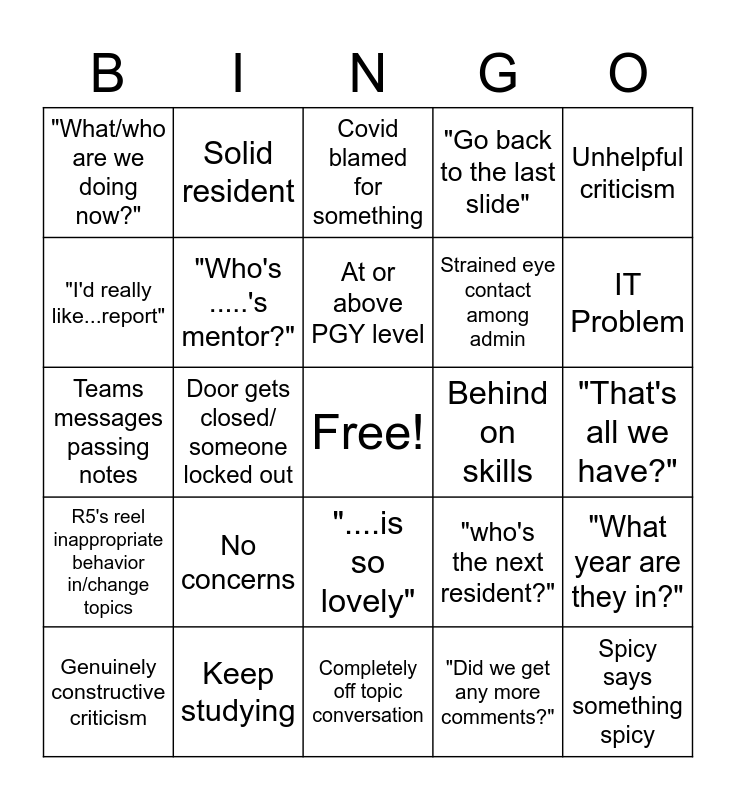 | B | I | N | G | O |
|---|---|---|---|---|
| "What/who are we doing now?" | Solid resident | Covid blamed for something | "Go back to the last slide" | Unhelpful criticism |
| "I'd really like...report" | "Who's .....'s mentor?" | At or above PGY level | Strained eye contact among admin | IT Problem |
| Teams messages passing notes | Door gets closed/ someone locked out | Free! | Behind on skills | "That's all we have?" |
| R5's reel inappropriate behavior in/change topics | No concerns | "....is so lovely" | "who's the next resident?" | "What year are they in?" |
| Genuinely constructive criticism | Keep studying | Completely off topic conversation | "Did we get any more comments?" | Spicy says something spicy |